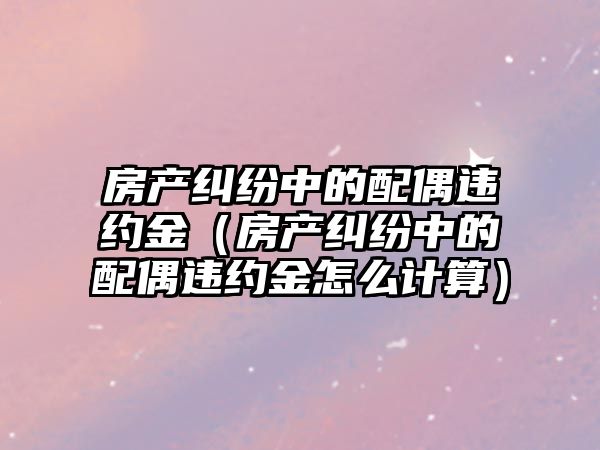 房产纠纷中的配偶违约金（房产纠纷中的配偶违约金怎么计算）